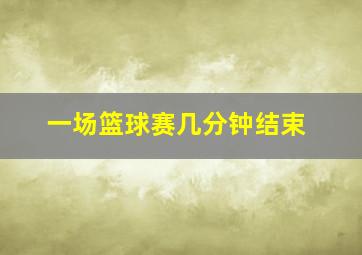 一场篮球赛几分钟结束